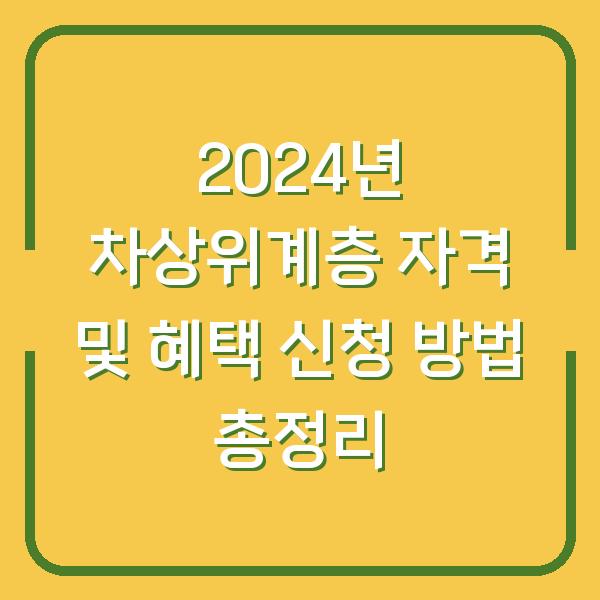 2024년
차상위계층 자격
및 혜택 신청 방법
총정리